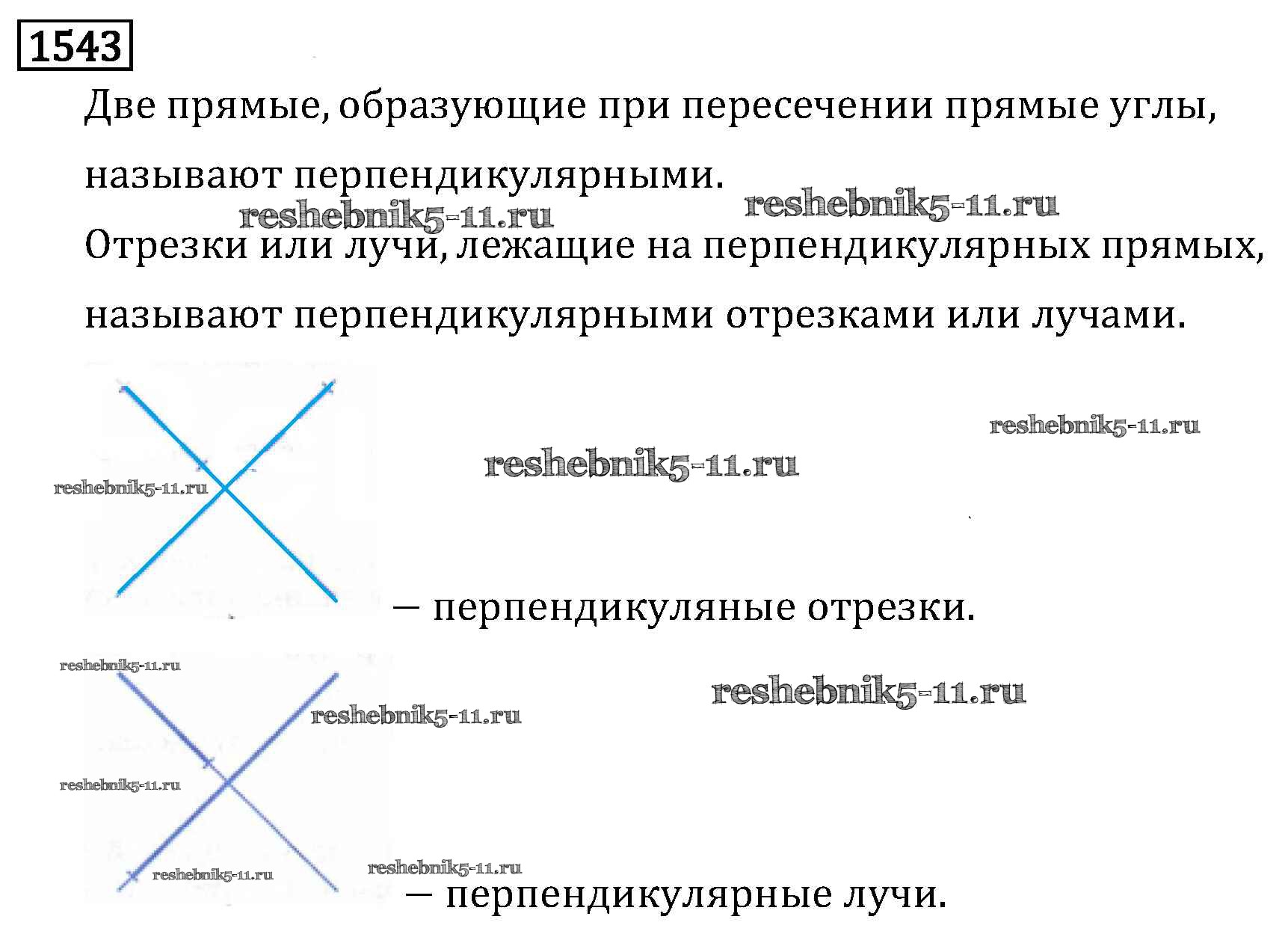 1543

Две прямые, образующие при пересечении прямые углы, называют перпендикулярными.

Отрезки или лучи, лежащие на перпендикулярных прямых, называют перпендикулярными отрезками или лучами.

— перпендикуляные отрезки.

— перпендикулярные лучи.

reshebnik5-11.ru